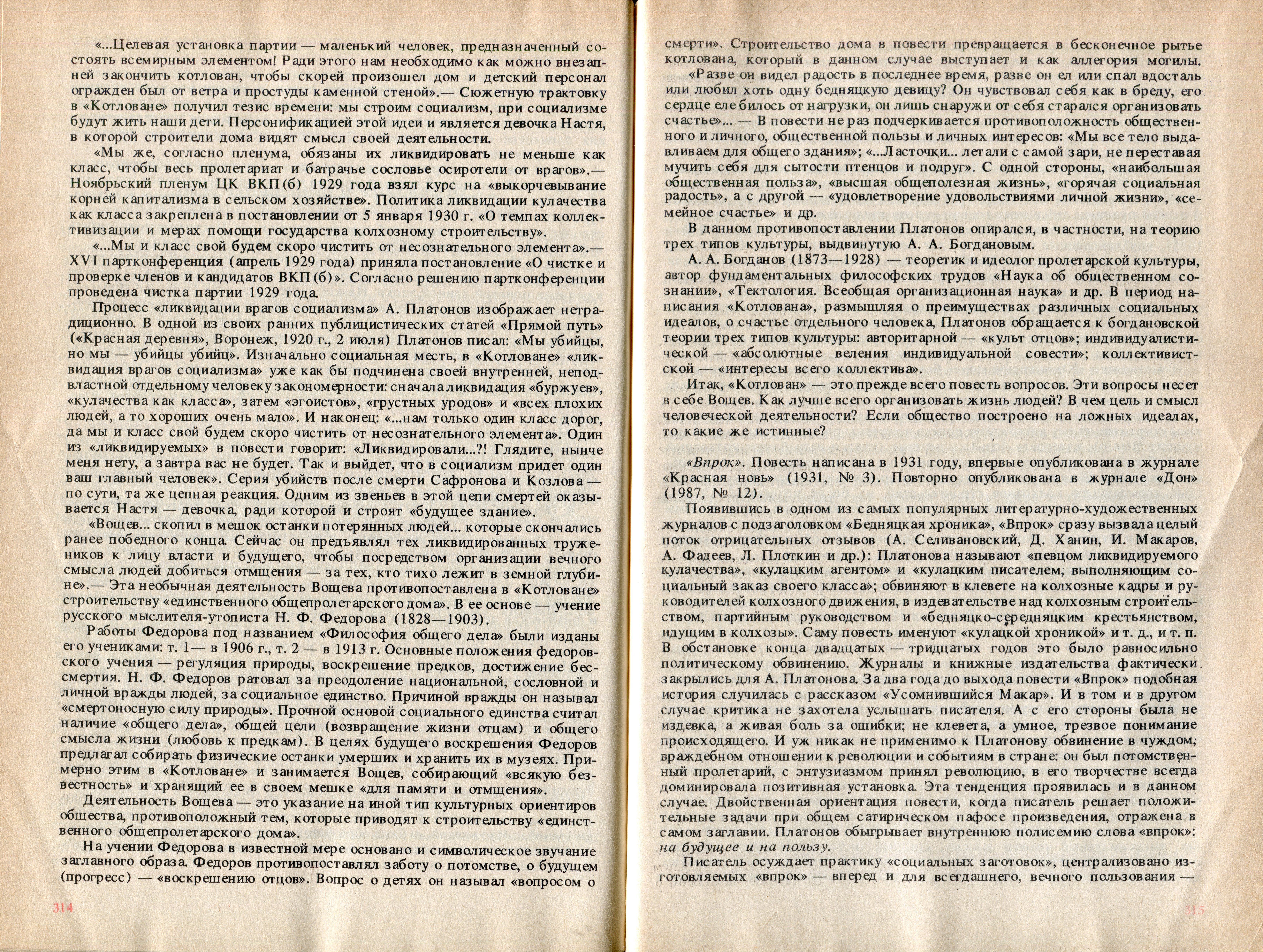 «...Целевая установка партии — маленький человек, предназначенный состоять всемирным элементом! Ради этого нам необходимо как можно внезапней закончить котлован, чтобы скорей произошел дом и детский персонал огражден был от ветра и простуды каменной стеной».— Сюжетную трактовку в «Котловане» получил тезис времени: мы строим социализм, при социализме будут жить наши дети. Персонификацией этой идеи и является девочка Настя, в которой строители дома видят смысл своей деятельности.

«Мы же, согласно пленума, обязаны их ликвидировать не меньше как класс, чтобы весь пролетариат и батрачье сословье осиротели от врагов».— Ноябрьский пленум ЦК ВКП(б) 1929 года взял курс на «выкорчевывание корней капитализма в сельском хозяйстве». Политика ликвидации кулачества как класса закреплена в постановлении от 5 января 1930 г. «О темпах коллективизации и мерах помощи государства колхозному строительству».

«...Мы и класс свой будем скоро чистить от несознательного элемента».— XVI партконференция (апрель 1929 года) приняла постановление «О чистке и проверке членов и кандидатов ВКП(б)». Согласно решению партконференции проведена чистка партии 1929 года.

Процесс «ликвидации врагов социализма» А. Платонов изображает нетрадиционно. В одной из своих ранних публицистических статей «Прямой путь» («Красная деревня», Воронеж, 1920 г., 2 июля) Платонов писал: «Мы убийцы, но мы — убийцы убийц». Изначально социальная месть, в «Котловане» «ликвидация врагов социализма» уже как бы подчинена своей внутренней, неподвластной отдельному человеку закономерности: сначала ликвидация «буржуев», «кулачества как класса», затем «эгоистов», «грустных уродов» и «всех плохих людей, а то хороших очень мало». И наконец: «...нам только один класс дорог, да мы и класс свой будем скоро чистить от несознательного элемента». Один из «ликвидируемых» в повести говорит: «Ликвидировали...?! Глядите, нынче меня нету, а завтра вас не будет. Так и выйдет, что в социализм придет один ваш главный человек». Серия убийств после смерти Сафронова и Козлова — по сути, та же цепная реакция. Одним из звеньев в этой цепи смертей оказывается Настя — девочка, ради которой и строят «будущее здание».

«Вощев... скопил в мешок останки потерянных людей... которые скончались ранее победного конца. Сейчас он предъявлял тех ликвидированных тружеников к лицу власти и будущего, чтобы посредством организации вечного смысла людей добиться отмщения — за тех, кто тихо лежит в земной глубине».— Эта необычная деятельность Вощева противопоставлена в «Котловане» строительству «единственного общепролетарского дома». В ее основе — учение русского мыслителя-утописта Н. Ф. Федорова (1828—1903).

Работы Федорова под названием «Философия общего дела» были изданы его учениками: т. 1— в 1906 г., т. 2 — в 1913 г. Основные положения федоровского учения — регуляция природы, воскрешение предков, достижение бессмертия. Н. Ф. Федоров ратовал за преодоление национальной, сословной и личной вражды людей, за социальное единство. Причиной вражды он называл «смертоносную силу природы». Прочной основой социального единства считал наличие «общего дела», общей цели (возвращение жизни отцам) и общего смысла жизни (любовь к предкам). В целях будущего воскрешения Федоров предлагал собирать физические останки умерших и хранить их в музеях. Примерно этим в «Котловане» и занимается Вощев, собирающий «всякую безвестность» и хранящий ее в своем мешке «для памяти и отмщения».

Деятельность Вощева — это указание на иной тип культурных ориентиров общества, противоположный тем, которые приводят к строительству «единственного общепролетарского дома».

На учении Федорова в известной мере основано и символическое звучание заглавного образа. Федоров противопоставлял заботу о потомстве, о будущем (прогресс) — «воскрешению отцов». Вопрос о детях он называл «вопросом о

314

смерти». Строительство дома в повести превращается в бесконечное рытье котлована, который в данном случае выступает и как аллегория могилы.

«Разве он видел радость в последнее время, разве он ел или спал вдосталь или любил хоть одну бедняцкую девицу? Он чувствовал себя как в бреду, его сердце еле билось от нагрузки, он лишь снаружи от себя старался организовать счастье»... — В повести не раз подчеркивается противоположность общественного и личного, общественной пользы и личных интересов: «Мы все тело выдавливаем для общего здания»; «...Ласточки... летали с самой зари, не переставая мучить себя для сытости птенцов и подруг». С одной стороны, «наибольшая общественная польза», «высшая общеполезная жизнь», «горячая социальная радость», а с другой — «удовлетворение удовольствиями личной жизни», «семейное счастье» и др.

В данном противопоставлении Платонов опирался, в частности, на теорию трех типов культуры, выдвинутую А. А. Богдановым.

А. А. Богданов (1873—1928) — теоретик и идеолог пролетарской культуры, автор фундаментальных философских трудов «Наука об общественном сознании», «Тектология. Всеобщая организационная наука» и др. В период написания «Котлована», размышляя о преимуществах различных социальных идеалов, о счастье отдельного человека, Платонов обращается к богдановской теории трех типов культуры: авторитарной — «культ отцов»; индивидуалистической — «абсолютные веления индивидуальной совести»; коллективистской — «интересы всего коллектива».

Итак, «Котлован» — это прежде всего повесть вопросов. Эти вопросы несет в себе Вощев. Как лучше всего организовать жизнь людей? В чем цель и смысл человеческой деятельности? Если общество построено на ложных идеалах, то какие же истинные?

«Впрок». Повесть написана в 1931 году, впервые опубликована в журнале «Красная новь» (1931, № 3). Повторно опубликована в журнале «Дон» (1987, № 12).

Появившись в одном из самых популярных литературно-художественных журналов с подзаголовком «Бедняцкая хроника», «Впрок» сразу вызвала целый поток отрицательных отзывов (А. Селивановский, Д. Ханин, И. Макаров, А. Фадеев, Л. Плоткин и др.): Платонова называют «певцом ликвидируемого кулачества», «кулацким агентом» и «кулацким писателем, выполняющим социальный заказ своего класса»; обвиняют в клевете на колхозные кадры и руководителей колхозного движения, в издевательстве над колхозным строительством, партийным руководством и «бедняцко-середняцким крестьянством, идущим в колхозы». Саму повесть именуют «кулацкой хроникой» и т. д., и т. п. В обстановке конца двадцатых — тридцатых годов это было равносильно политическому обвинению. Журналы и книжные издательства фактически закрылись для А. Платонова. За два года до выхода повести «Впрок» подобная история случилась с рассказом «Усомнившийся Макар». И в том и в другом случае критика не захотела услышать писателя. А с его стороны была не издевка, а живая боль за ошибки; не клевета, а умное, трезвое понимание происходящего. И уж никак не применимо к Платонову обвинение в чуждом, враждебном отношении к революции и событиям в стране: он был потомственный пролетарий, с энтузиазмом принял революцию, в его творчестве всегда доминировала позитивная установка. Эта тенденция проявилась и в данном случае. Двойственная ориентация повести, когда писатель решает положительные задачи при общем сатирическом пафосе произведения, отражена в самом заглавии. Платонов обыгрывает внутреннюю полисемию слова «впрок»: на будущее и на пользу.

Писатель осуждает практику «социальных заготовок», централизовано изготовляемых «впрок» — вперед и для всегдашнего, вечного пользования —

315